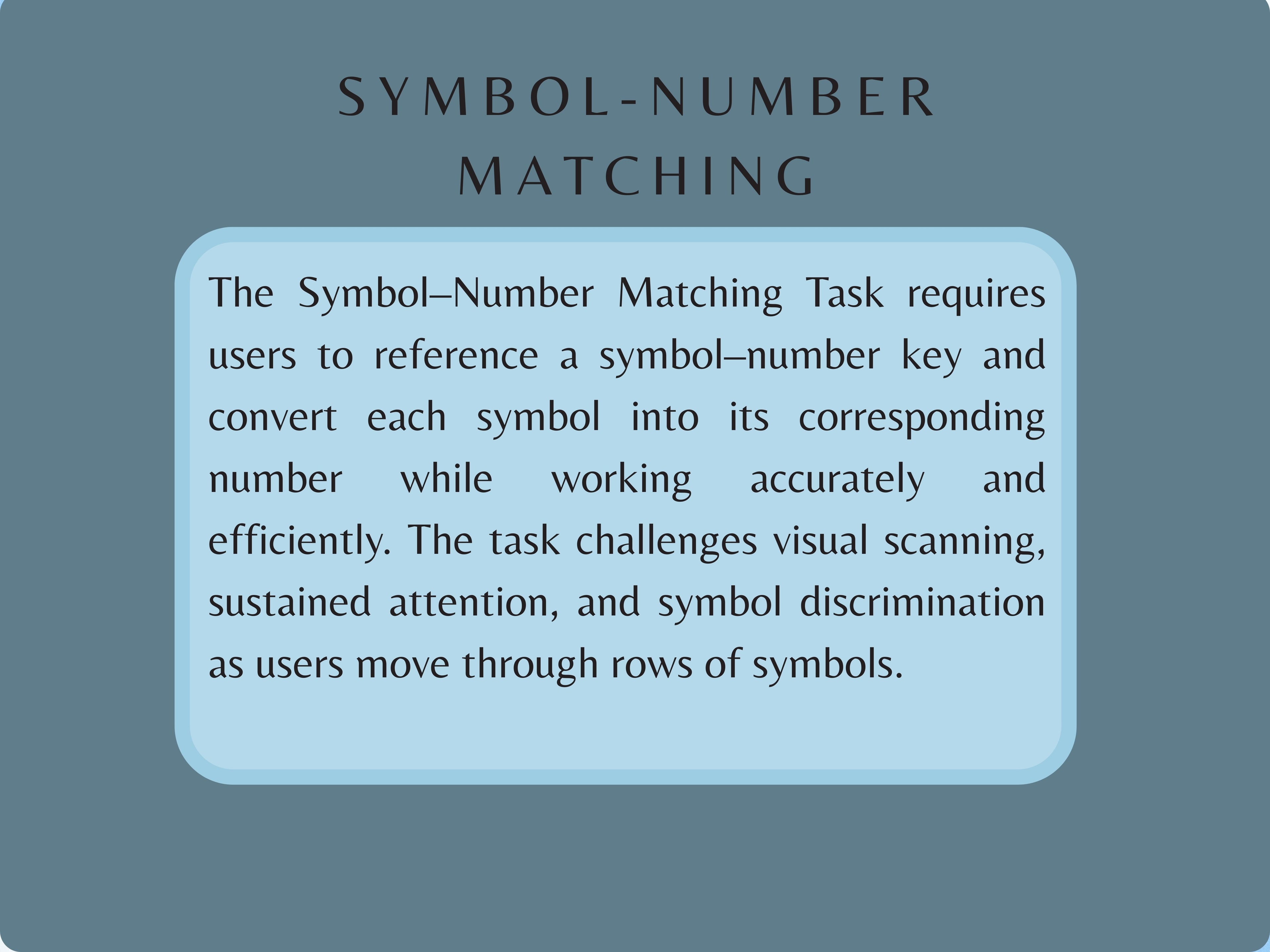 SYMBOL-NUMBER MATCHING

The Symbol–Number Matching Task requires users to reference a symbol–number key and convert each symbol into its corresponding number while working accurately and efficiently. The task challenges visual scanning, sustained attention, and symbol discrimination as users move through rows of symbols.